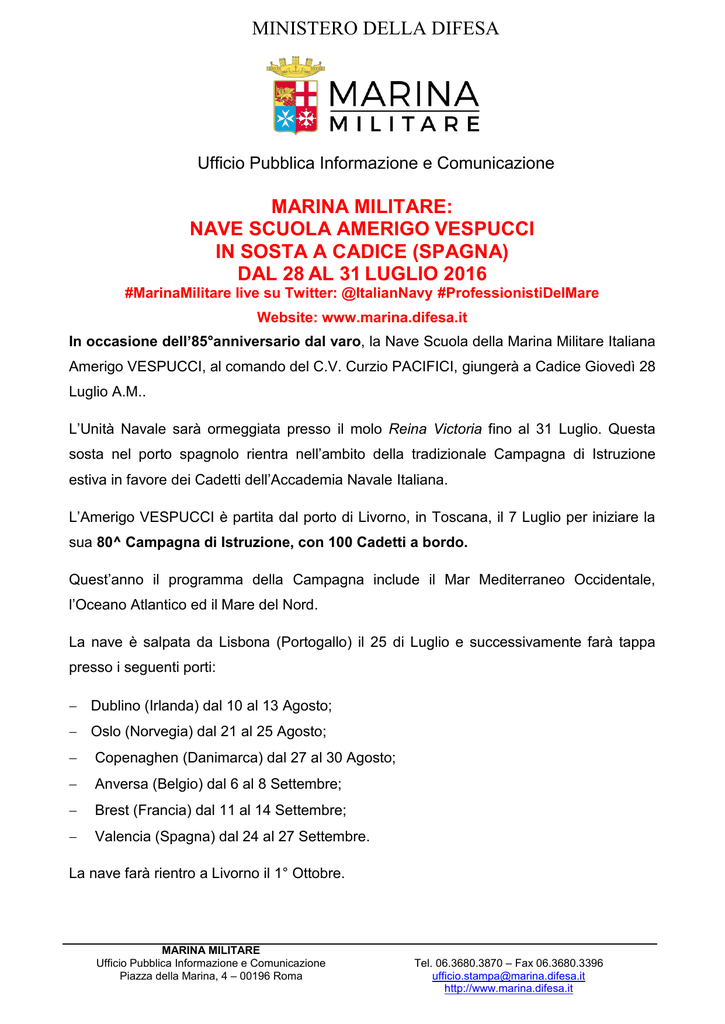 MINISTERO DELLA DIFESA

MARINA
MILITARE

Ufficio Pubblica Informazione e Comunicazione

MARINA MILITARE:
NAVE SCUOLA AMERIGO VESPUCCI
IN SOSTA A CADICE (SPAGNA)
DAL 28 AL 31 LUGLIO 2016
#MarinaMilitare live su Twitter: @ItalianNavy #ProfessionistiDelMare
Website: www.marina.difesa.it

In occasione dell'85°anniversario dal varo, la Nave Scuola della Marina Militare Italiana Amerigo VESPUCCI, al comando del C.V. Curzio PACIFICI, giungerà a Cadice Giovedì 28 Luglio A.M..

L'Unità Navale sarà ormeggiata presso il molo Reina Victoria fino al 31 Luglio. Questa sosta nel porto spagnolo rientra nell'ambito della tradizionale Campagna di Istruzione estiva in favore dei Cadetti dell'Accademia Navale Italiana.

L'Amerigo VESPUCCI è partita dal porto di Livorno, in Toscana, il 7 Luglio per iniziare la sua 80^ Campagna di Istruzione, con 100 Cadetti a bordo.

Quest'anno il programma della Campagna include il Mar Mediterraneo Occidentale, l'Oceano Atlantico ed il Mare del Nord.

La nave è salpata da Lisbona (Portogallo) il 25 di Luglio e successivamente farà tappa presso i seguenti porti:

– Dublino (Irlanda) dal 10 al 13 Agosto;
– Oslo (Norvegia) dal 21 al 25 Agosto;
– Copenaghen (Danimarca) dal 27 al 30 Agosto;
– Anversa (Belgio) dal 6 al 8 Settembre;
– Brest (Francia) dal 11 al 14 Settembre;
– Valencia (Spagna) dal 24 al 27 Settembre.

La nave farà rientro a Livorno il 1° Ottobre.

MARINA MILITARE
Ufficio Pubblica Informazione e Comunicazione
Piazza della Marina, 4 – 00196 Roma

Tel. 06.3680.3870 – Fax 06.3680.3396
ufficio.stampa@marina.difesa.it
http://www.marina.difesa.it